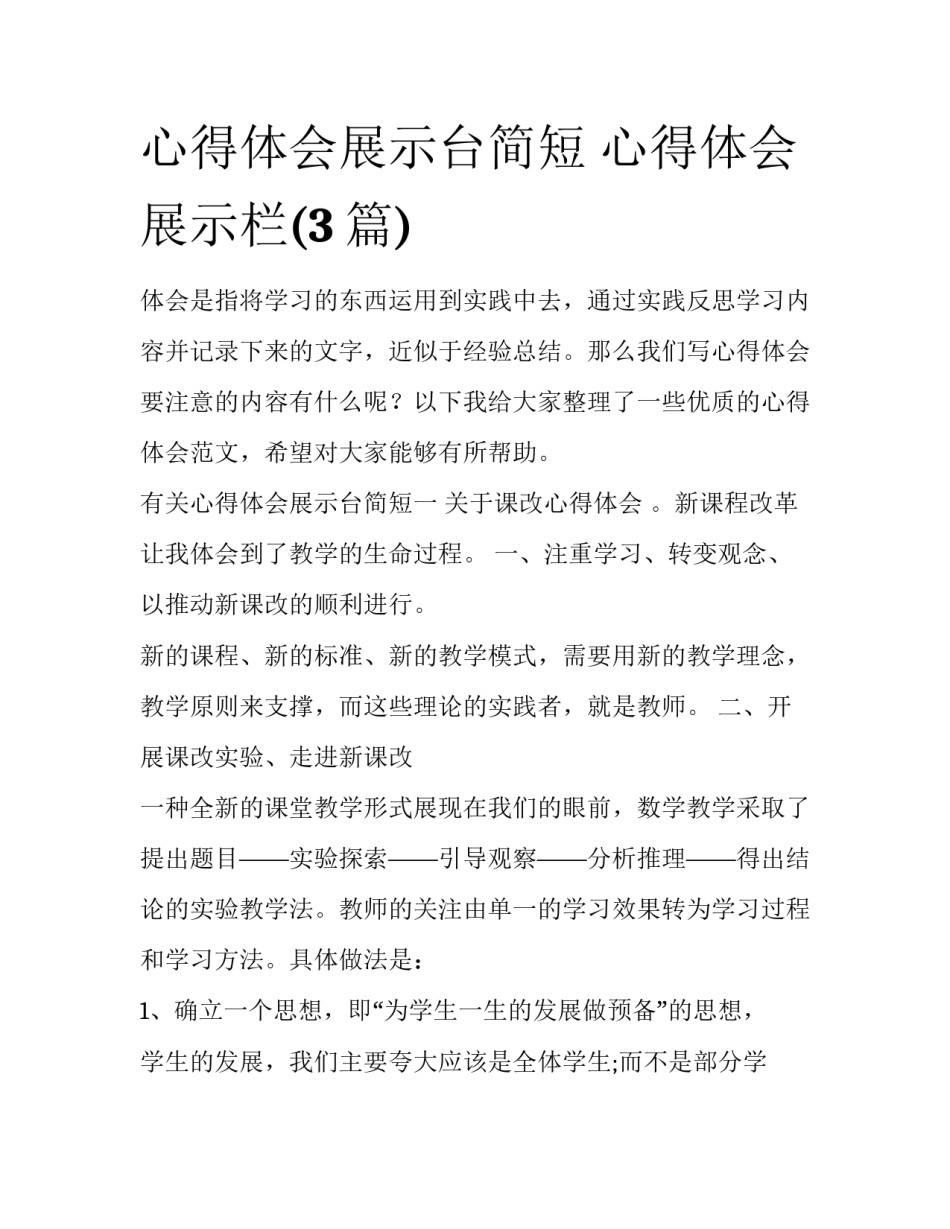 心得体会展示台简短 心得体会展示栏(3 篇)

体会是指将学习的东西运用到实践中去，通过实践反思学习内容并记录下来的文字，近似于经验总结。那么我们写心得体会要注意的内容有什么呢？以下我给大家整理了一些优质的心得体会范文，希望对大家能够有所帮助。

有关心得体会展示台简短一 关于课改心得体会 。新课程改革让我体会到了教学的生命过程。 一、注重学习、转变观念、以推动新课改的顺利进行。

新的课程、新的标准、新的教学模式，需要用新的教学理念，教学原则来支撑，而这些理论的实践者，就是教师。 二、开展课改实验、走进新课改

一种全新的课堂教学形式展现在我们的眼前，数学教学采取了提出题目——实验探索——引导观察——分析推理——得出结论的实验教学法。教师的关注由单一的学习效果转为学习过程和学习方法。具体做法是：

1、确立一个思想，即“为学生一生的发展做预备”的思想，学生的发展，我们主要夸大应该是全体学生;而不是部分学